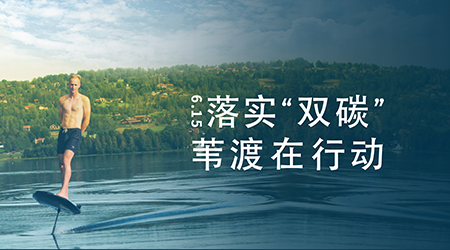 6.15 落实“双碳”
苇渡在行动